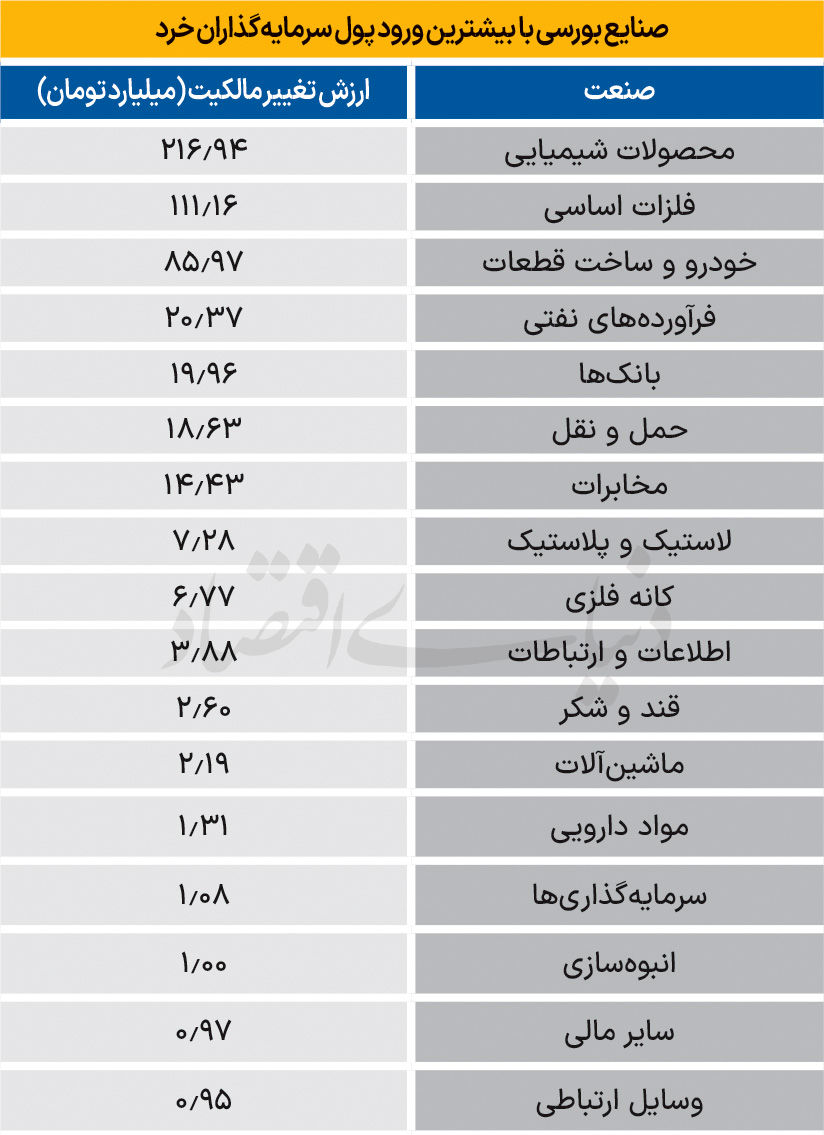 صنایع بورسی با بیشترین ورود پول سرمایه‌گذاران خرد

| صنعت | ارزش تغییر مالکیت (میلیارد تومان) |
|---|---|
| محصولات شیمیایی | ۲۱۶/۹۴ |
| فلزات اساسی | ۱۱۱/۱۶ |
| خودرو و ساخت قطعات | ۸۵/۹۷ |
| فرآورده‌های نفتی | ۲۰/۳۷ |
| بانک‌ها | ۱۹/۹۶ |
| حمل و نقل | ۱۸/۶۳ |
| مخابرات | ۱۴/۴۳ |
| لاستیک و پلاستیک | ۷/۲۸ |
| کانه فلزی | ۶/۷۷ |
| اطلاعات و ارتباطات | ۳/۸۸ |
| قند و شکر | ۲/۶۰ |
| ماشین‌آلات | ۲/۱۹ |
| مواد دارویی | ۱/۳۱ |
| سرمایه‌گذاری‌ها | ۱/۰۸ |
| انبوه‌سازی | ۱/۰۰ |
| سایر مالی | ۰/۹۷ |
| وسایل ارتباطی | ۰/۹۵ |

دنیای اقتصاد